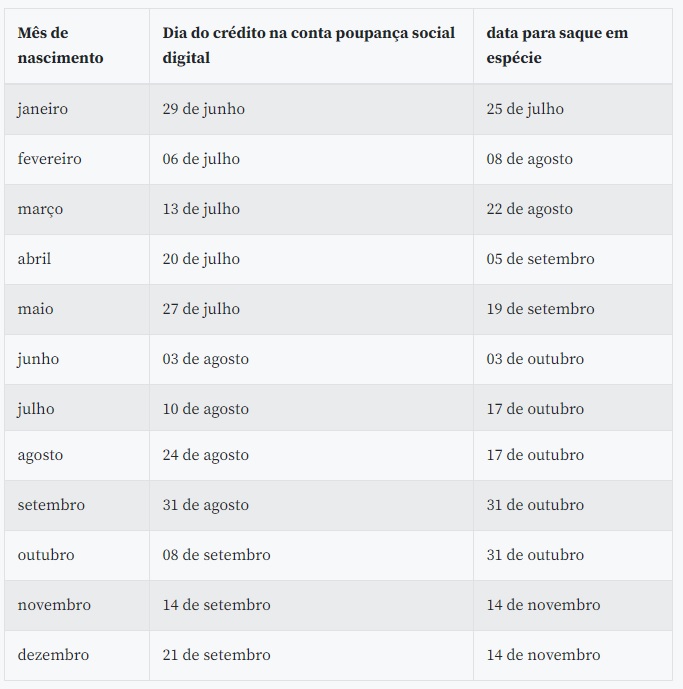 | Mês de nascimento | Dia do crédito na conta poupança social digital | data para saque em espécie |
|---|---|---|
| janeiro | 29 de junho | 25 de julho |
| fevereiro | 06 de julho | 08 de agosto |
| março | 13 de julho | 22 de agosto |
| abril | 20 de julho | 05 de setembro |
| maio | 27 de julho | 19 de setembro |
| junho | 03 de agosto | 03 de outubro |
| julho | 10 de agosto | 17 de outubro |
| agosto | 24 de agosto | 17 de outubro |
| setembro | 31 de agosto | 31 de outubro |
| outubro | 08 de setembro | 31 de outubro |
| novembro | 14 de setembro | 14 de novembro |
| dezembro | 21 de setembro | 14 de novembro |